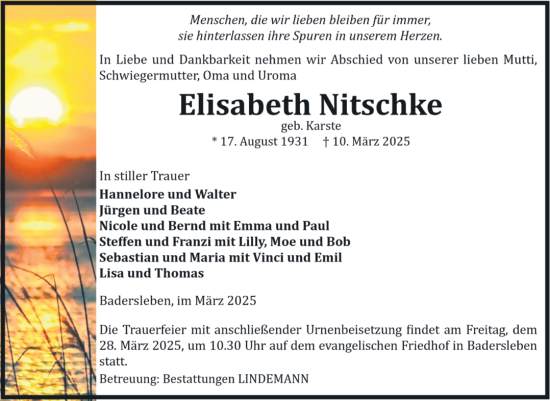 Menschen, die wir lieben bleiben für immer,
sie hinterlassen ihre Spuren in unserem Herzen.

In Liebe und Dankbarkeit nehmen wir Abschied von unserer lieben Mutti, Schwiegermutter, Oma und Uroma

Elisabeth Nitschke

geb. Karste

* 17. August 1931 † 10. März 2025

In stiller Trauer

Hannelore und Walter
Jürgen und Beate
Nicole und Bernd mit Emma und Paul
Steffen und Franzi mit Lilly, Moe und Bob
Sebastian und Maria mit Vinci und Emil
Lisa und Thomas

Badersleben, im März 2025

Die Trauerfeier mit anschließender Urnenbeisetzung findet am Freitag, dem 28. März 2025, um 10.30 Uhr auf dem evangelischen Friedhof in Badersleben statt.

Betreuung: Bestattungen LINDEMANN